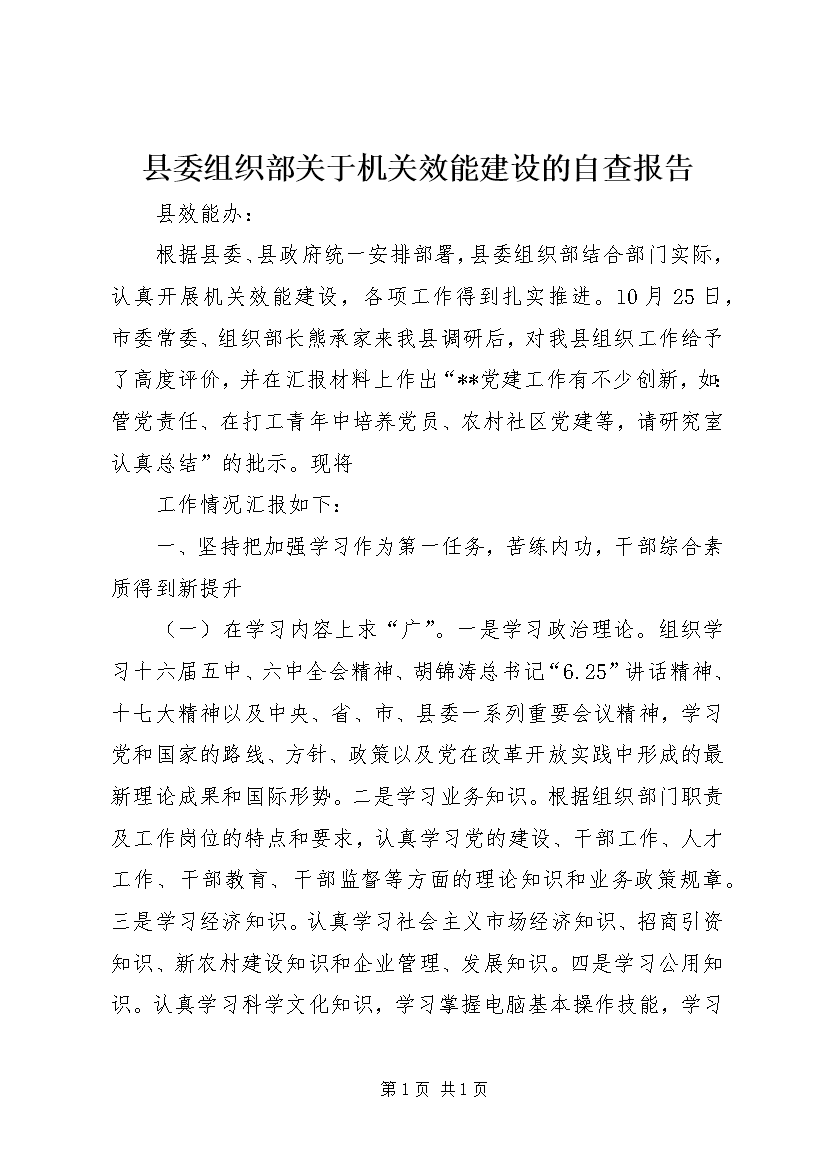 县委组织部关于机关效能建设的自查报告

县效能办：

根据县委、县政府统一安排部署，县委组织部结合部门实际，认真开展机关效能建设，各项工作得到扎实推进。10月25日，市委常委、组织部长熊承家来我县调研后，对我县组织工作给予了高度评价，并在汇报材料上作出“**党建工作有不少创新，如:管党责任、在打工青年中培养党员、农村社区党建等，请研究室认真总结”的批示。现将

工作情况汇报如下：

一、坚持把加强学习作为第一任务，苦练内功，干部综合素质得到新提升

（一）在学习内容上求“广”。一是学习政治理论。组织学习十六届五中、六中全会精神、胡锦涛总书记“6.25”讲话精神、十七大精神以及中央、省、市、县委一系列重要会议精神，学习党和国家的路线、方针、政策以及党在改革开放实践中形成的最新理论成果和国际形势。二是学习业务知识。根据组织部门职责及工作岗位的特点和要求，认真学习党的建设、干部工作、人才工作、干部教育、干部监督等方面的理论知识和业务政策规章。三是学习经济知识。认真学习社会主义市场经济知识、招商引资知识、新农村建设知识和企业管理、发展知识。四是学习公用知识。认真学习科学文化知识，学习掌握电脑基本操作技能，学习

第1页 共1页